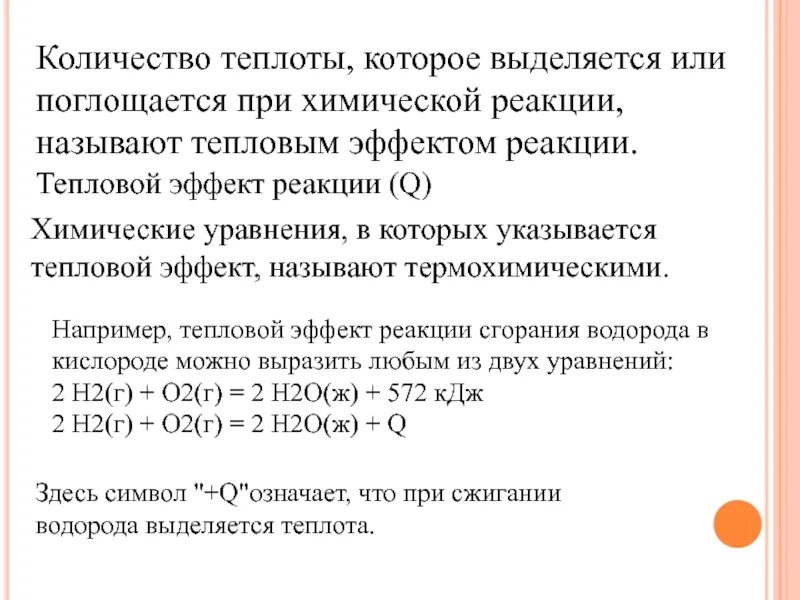 Количество теплоты, которое выделяется или поглощается при химической реакции, называют тепловым эффектом реакции.

Тепловой эффект реакции (Q)

Химические уравнения, в которых указывается тепловой эффект, называют термохимическими.

Например, тепловой эффект реакции сгорания водорода в кислороде можно выразить любым из двух уравнений:
2 H2(г) + O2(г) = 2 H2O(ж) + 572 кДж
2 H2(г) + O2(г) = 2 H2O(ж) + Q

Здесь символ "+Q"означает, что при сжигании водорода выделяется теплота.